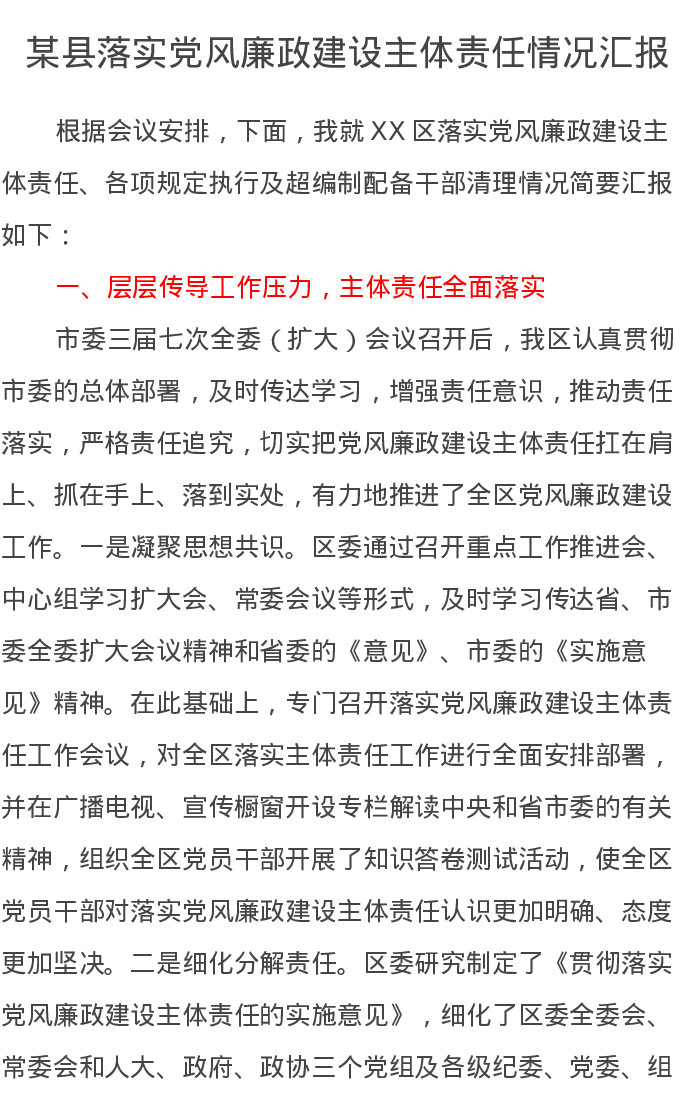 某县落实党风廉政建设主体责任情况汇报

根据会议安排，下面，我就 XX 区落实党风廉政建设主体责任、各项规定执行及超编制配备干部清理情况简要汇报如下：

一、层层传导工作压力，主体责任全面落实

市委三届七次全委（扩大）会议召开后，我区认真贯彻市委的总体部署，及时传达学习，增强责任意识，推动责任落实，严格责任追究，切实把党风廉政建设主体责任扛在肩上、抓在手上、落到实处，有力地推进了全区党风廉政建设工作。一是凝聚思想共识。区委通过召开重点工作推进会、中心组学习扩大会、常委会议等形式，及时学习传达省、市委全委扩大会议精神和省委的《意见》、市委的《实施意见》精神。在此基础上，专门召开落实党风廉政建设主体责任工作会议，对全区落实主体责任工作进行全面安排部署，并在广播电视、宣传橱窗开设专栏解读中央和省市委的有关精神，组织全区党员干部开展了知识答卷测试活动，使全区党员干部对落实党风廉政建设主体责任认识更加明确、态度更加坚决。二是细化分解责任。区委研究制定了《贯彻落实党风廉政建设主体责任的实施意见》，细化了区委全委会、常委会和人大、政府、政协三个党组及各级纪委、党委、组